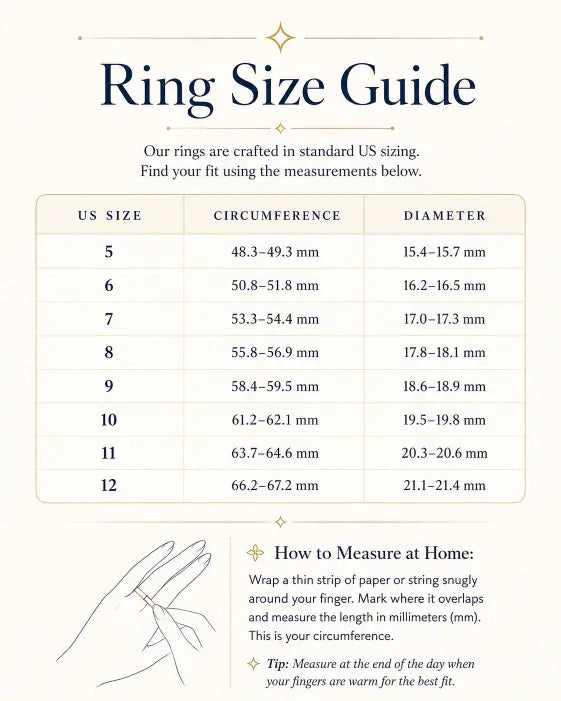 Ring Size Guide

Our rings are crafted in standard US sizing.
Find your fit using the measurements below.

| US SIZE | CIRCUMFERENCE | DIAMETER |
|---|---|---|
| 5 | 48.3–49.3 mm | 15.4–15.7 mm |
| 6 | 50.8–51.8 mm | 16.2–16.5 mm |
| 7 | 53.3–54.4 mm | 17.0–17.3 mm |
| 8 | 55.8–56.9 mm | 17.8–18.1 mm |
| 9 | 58.4–59.5 mm | 18.6–18.9 mm |
| 10 | 61.2–62.1 mm | 19.5–19.8 mm |
| 11 | 63.7–64.6 mm | 20.3–20.6 mm |
| 12 | 66.2–67.2 mm | 21.1–21.4 mm |

How to Measure at Home:

Wrap a thin strip of paper or string snugly around your finger. Mark where it overlaps and measure the length in millimeters (mm). This is your circumference.

Tip: Measure at the end of the day when your fingers are warm for the best fit.